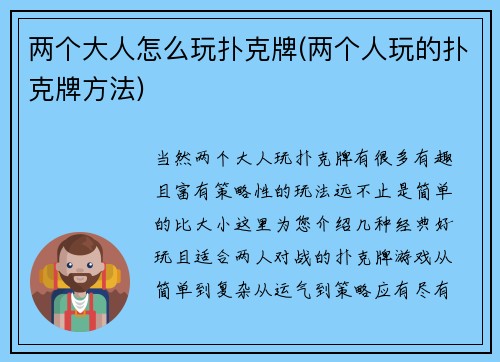 两个大人怎么玩扑克牌(两个人玩的扑克牌方法)

当然两个大人玩扑克牌有很多有趣且富有策略性的玩法远不止是简单的比大小这里为您介绍几种经典好玩且适合两人对战的扑克牌游戏从简单到复杂从运气到策略应有尽有